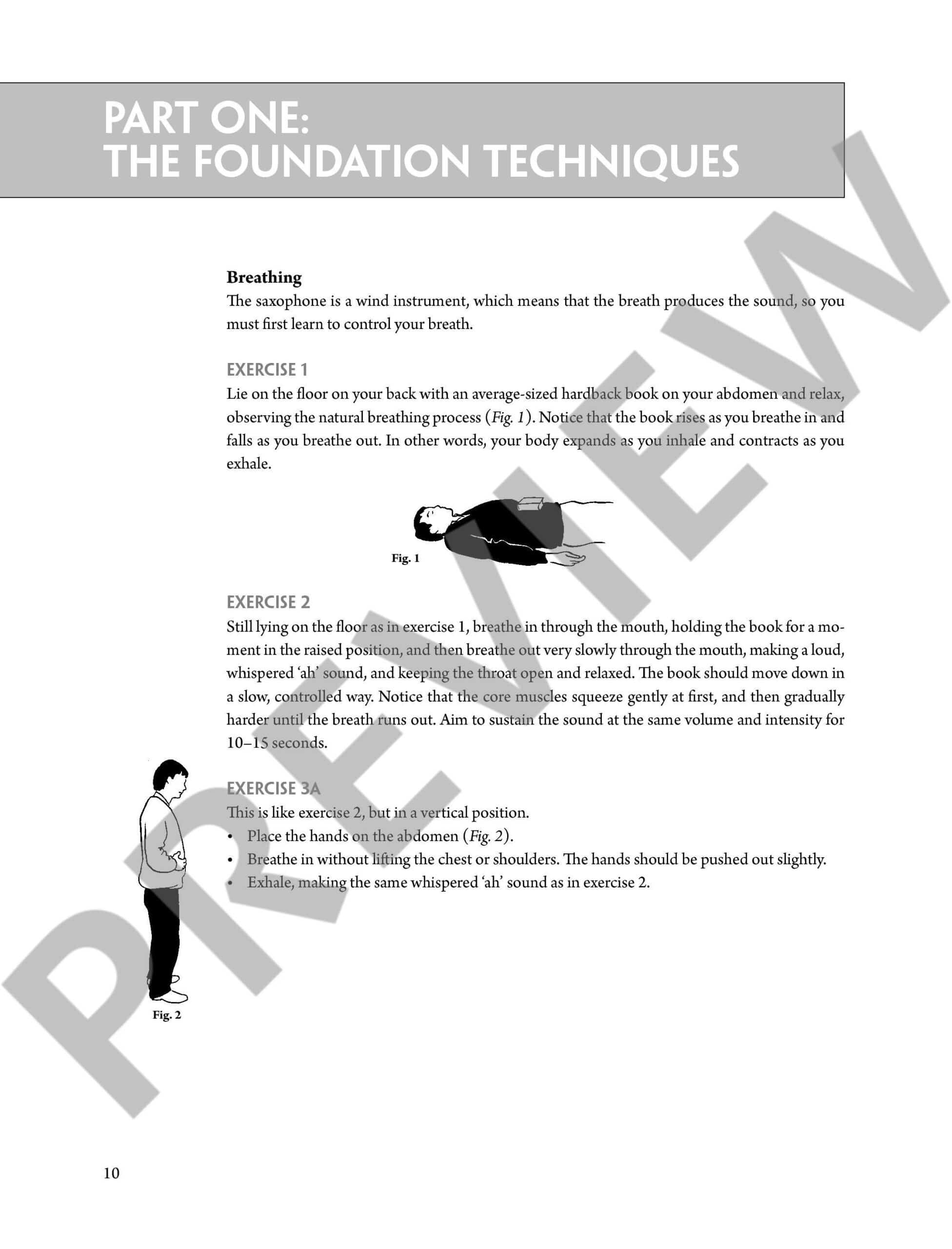 PART ONE:
THE FOUNDATION TECHNIQUES

Breathing
The saxophone is a wind instrument, which means that the breath produces the sound, so you must first learn to control your breath.

EXERCISE 1
Lie on the floor on your back with an average-sized hardback book on your abdomen and relax, observing the natural breathing process (Fig. 1). Notice that the book rises as you breathe in and falls as you breathe out. In other words, your body expands as you inhale and contracts as you exhale.

Fig. 1

EXERCISE 2
Still lying on the floor as in exercise 1, breathe in through the mouth, holding the book for a moment in the raised position, and then breathe out very slowly through the mouth, making a loud, whispered 'ah' sound, and keeping the throat open and relaxed. The book should move down in a slow, controlled way. Notice that the core muscles squeeze gently at first, and then gradually harder until the breath runs out. Aim to sustain the sound at the same volume and intensity for 10–15 seconds.

EXERCISE 3A
This is like exercise 2, but in a vertical position.
• Place the hands on the abdomen (Fig. 2).
• Breathe in without lifting the chest or shoulders. The hands should be pushed out slightly.
• Exhale, making the same whispered 'ah' sound as in exercise 2.

Fig. 2

10

PREVIEW